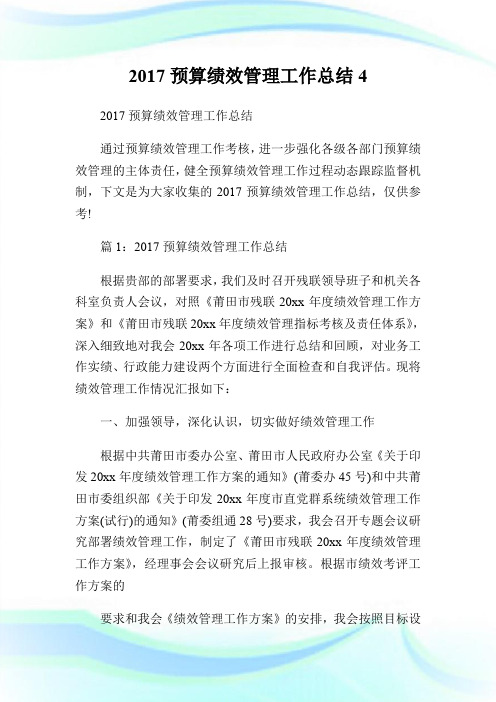 2017 预算绩效管理工作总结 4

2017 预算绩效管理工作总结

通过预算绩效管理工作考核，进一步强化各级各部门预算绩效管理的主体责任，健全预算绩效管理工作过程动态跟踪监督机制，下文是为大家收集的 2017 预算绩效管理工作总结，仅供参考!

篇 1：2017 预算绩效管理工作总结

根据贵部的部署要求，我们及时召开残联领导班子和机关各科室负责人会议，对照《莆田市残联 20xx 年度绩效管理工作方案》和《莆田市残联 20xx 年度绩效管理指标考核及责任体系》，深入细致地对我会 20xx 年各项工作进行总结和回顾，对业务工作实绩、行政能力建设两个方面进行全面检查和自我评估。现将绩效管理工作情况汇报如下：

一、加强领导，深化认识，切实做好绩效管理工作

根据中共莆田市委办公室、莆田市人民政府办公室《关于印发 20xx 年度绩效管理工作方案的通知》(莆委办 45 号)和中共莆田市委组织部《关于印发 20xx 年度市直党群系统绩效管理工作方案(试行)的通知》(莆委组通 28 号)要求，我会召开专题会议研究部署绩效管理工作，制定了《莆田市残联 20xx 年度绩效管理工作方案》，经理事会会议研究后上报审核。根据市绩效考评工作方案的

要求和我会《绩效管理工作方案》的安排，我会按照目标设